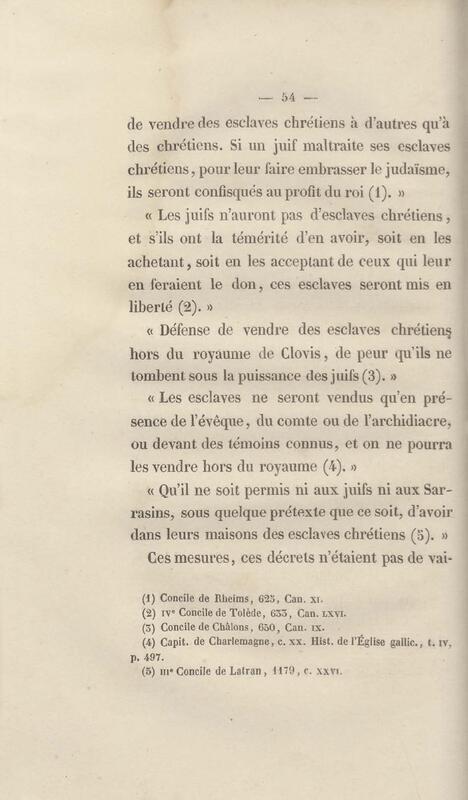 — 54 —

de vendre des esclaves chrétiens à d'autres qu'à des chrétiens. Si un juif maltraite ses esclaves chrétiens, pour leur faire embrasser le judaïsme, ils seront confisqués au profit du roi (1). »

« Les juifs n'auront pas d'esclaves chrétiens, et s'ils ont la témérité d'en avoir, soit en les achetant, soit en les acceptant de ceux qui leur en feraient le don, ces esclaves seront mis en liberté (2). »

« Défense de vendre des esclaves chrétiens hors du royaume de Clovis, de peur qu'ils ne tombent sous la puissance des juifs (3). »

« Les esclaves ne seront vendus qu'en présence de l'évêque, du comte ou de l'archidiacre, ou devant des témoins connus, et on ne pourra les vendre hors du royaume (4). »

« Qu'il ne soit permis ni aux juifs ni aux Sarrasins, sous quelque prétexte que ce soit, d'avoir dans leurs maisons des esclaves chrétiens (5). »

Ces mesures, ces décrets n'étaient pas de vai-

(1) Concile de Rheims, 625, Can. XI.
(2) IVe Concile de Tolède, 633, Can. LXVI.
(3) Concile de Châlons, 650, Can. IX.
(4) Capit. de Charlemagne, c. XX. Hist. de l'Église gallic., t. IV, p. 497.
(5) IIIe Concile de Latran, 1179, c. XXVI.